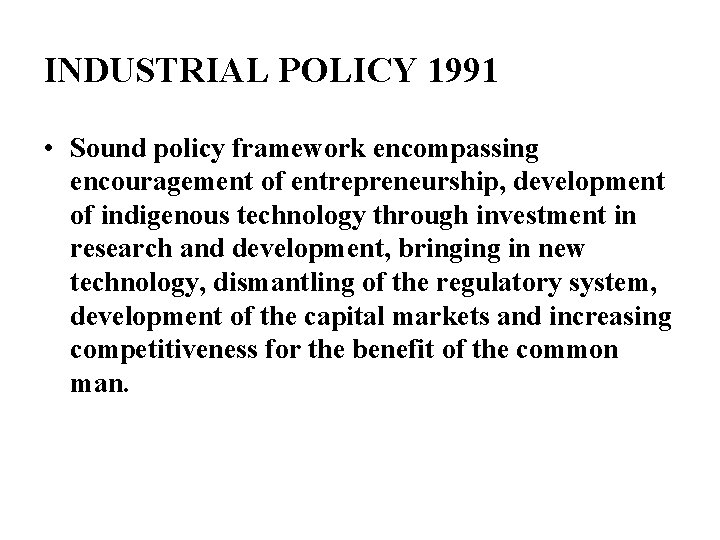 INDUSTRIAL POLICY 1991

• Sound policy framework encompassing encouragement of entrepreneurship, development of indigenous technology through investment in research and development, bringing in new technology, dismantling of the regulatory system, development of the capital markets and increasing competitiveness for the benefit of the common man.